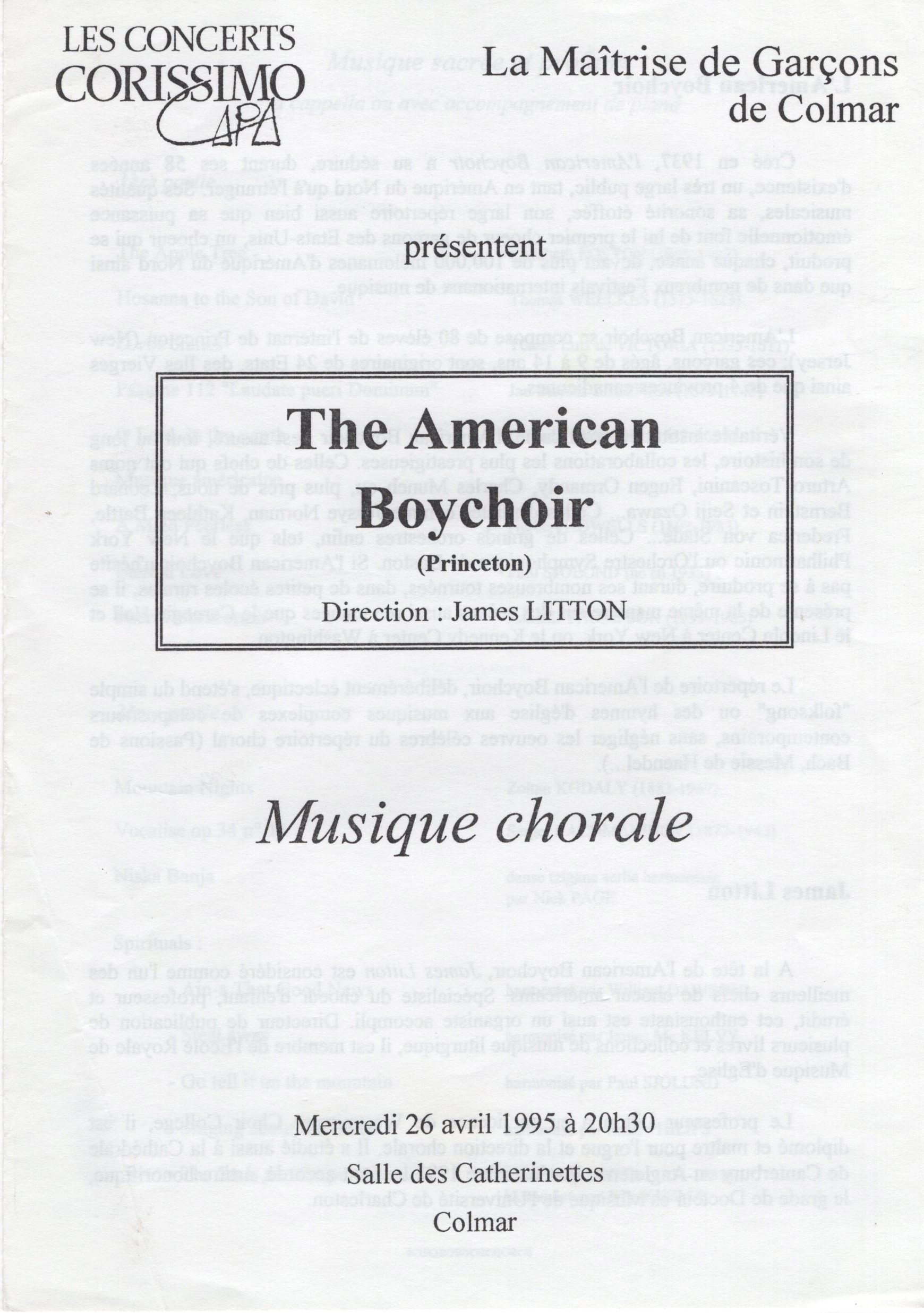 LES CONCERTS
CORISSIMO

La Maîtrise de Garçons
de Colmar

présentent

The American
Boychoir
(Princeton)
Direction : James LITTON

Musique chorale

Mercredi 26 avril 1995 à 20h30
Salle des Catherinettes
Colmar